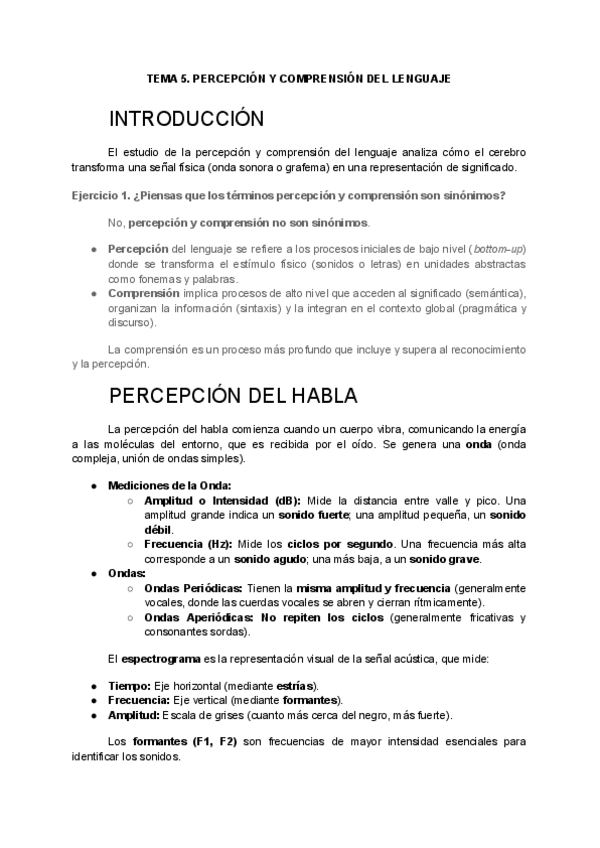 TEMA 5. PERCEPCIÓN Y COMPRENSIÓN DEL LENGUAJE

INTRODUCCIÓN

El estudio de la percepción y comprensión del lenguaje analiza cómo el cerebro transforma una señal física (onda sonora o grafema) en una representación de significado.

Ejercicio 1. ¿Piensas que los términos percepción y comprensión son sinónimos?

No, percepción y comprensión no son sinónimos.

- Percepción del lenguaje se refiere a los procesos iniciales de bajo nivel (bottom-up) donde se transforma el estímulo físico (sonidos o letras) en unidades abstractas como fonemas y palabras.
- Comprensión implica procesos de alto nivel que acceden al significado (semántica), organizan la información (sintaxis) y la integran en el contexto global (pragmática y discurso).

La comprensión es un proceso más profundo que incluye y supera al reconocimiento y la percepción.

PERCEPCIÓN DEL HABLA

La percepción del habla comienza cuando un cuerpo vibra, comunicando la energía a las moléculas del entorno, que es recibida por el oído. Se genera una onda (onda compleja, unión de ondas simples).

- Mediciones de la Onda:
  - Amplitud o Intensidad (dB): Mide la distancia entre valle y pico. Una amplitud grande indica un sonido fuerte; una amplitud pequeña, un sonido débil.
  - Frecuencia (Hz): Mide los ciclos por segundo. Una frecuencia más alta corresponde a un sonido agudo; una más baja, a un sonido grave.
- Ondas:
  - Ondas Periódicas: Tienen la misma amplitud y frecuencia (generalmente vocales, donde las cuerdas vocales se abren y cierran rítmicamente).
  - Ondas Aperiódicas: No repiten los ciclos (generalmente fricativas y consonantes sordas).

El espectrograma es la representación visual de la señal acústica, que mide:

- Tiempo: Eje horizontal (mediante estrías).
- Frecuencia: Eje vertical (mediante formantes).
- Amplitud: Escala de grises (cuanto más cerca del negro, más fuerte).

Los formantes (F1, F2) son frecuencias de mayor intensidad esenciales para identificar los sonidos.